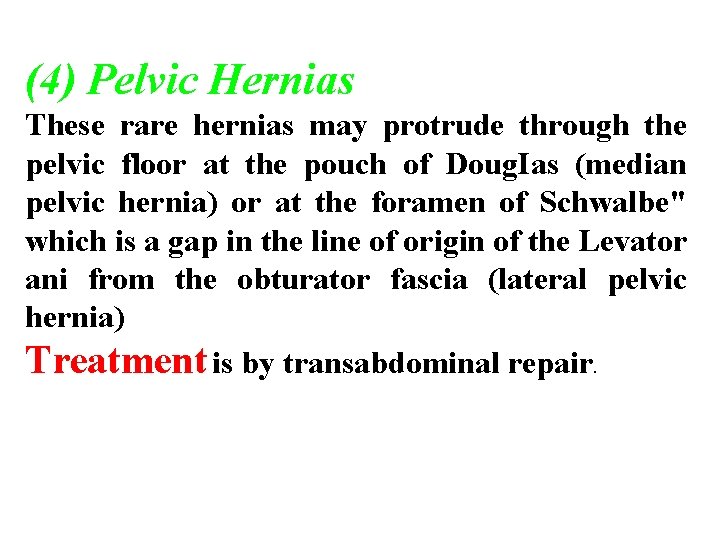 (4) Pelvic Hernias

These rare hernias may protrude through the pelvic floor at the pouch of DougIas (median pelvic hernia) or at the foramen of Schwalbe" which is a gap in the line of origin of the Levator ani from the obturator fascia (lateral pelvic hernia)

Treatment is by transabdominal repair.